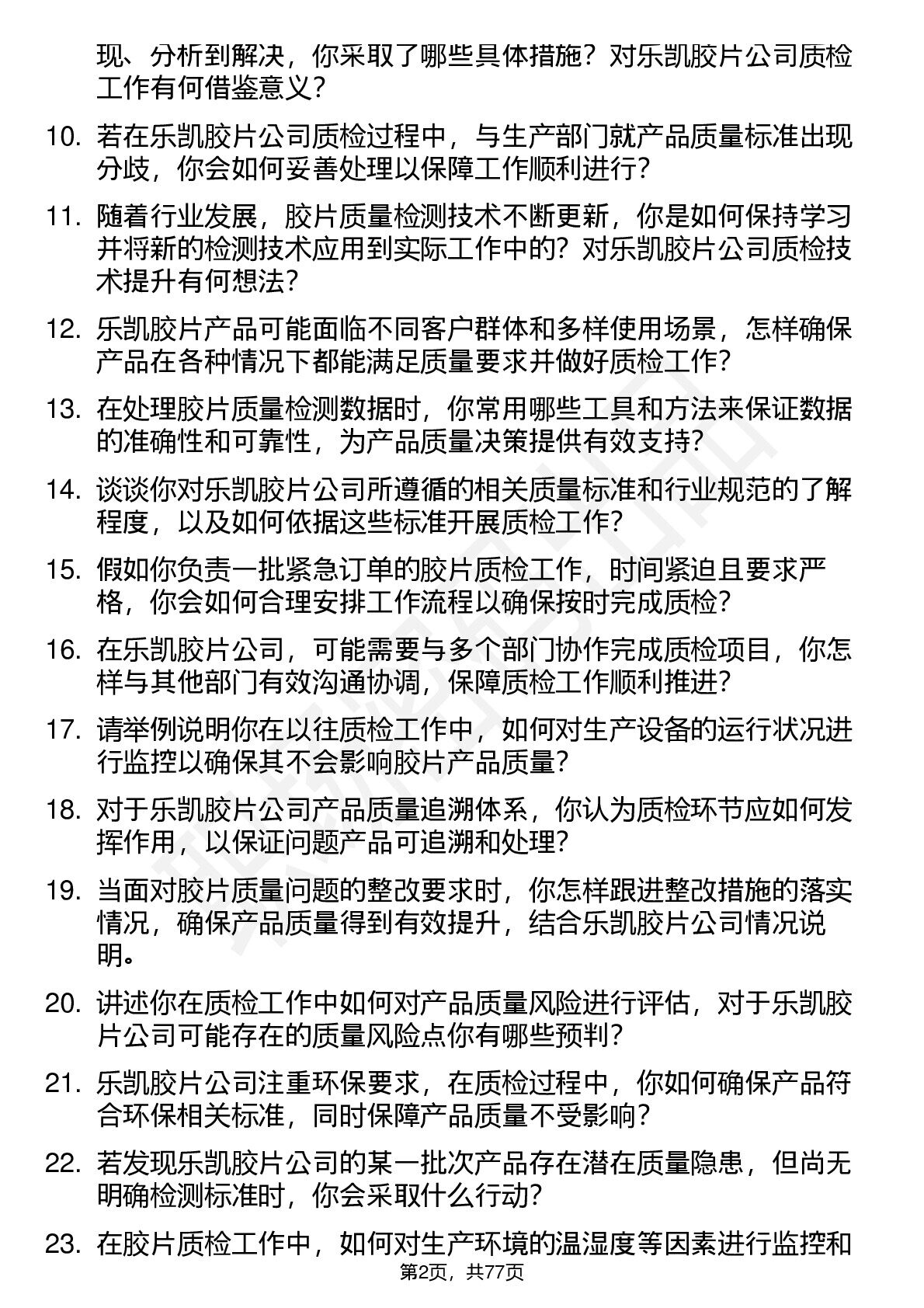 现、分析到解决，你采取了哪些具体措施？对乐凯胶片公司质检工作有何借鉴意义？

10. 若在乐凯胶片公司质检过程中，与生产部门就产品质量标准出现分歧，你会如何妥善处理以保障工作顺利进行？

11. 随着行业发展，胶片质量检测技术不断更新，你是如何保持学习并将新的检测技术应用到实际工作中的？对乐凯胶片公司质检技术提升有何想法？

12. 乐凯胶片产品可能面临不同客户群体和多样使用场景，怎样确保产品在各种情况下都能满足质量要求并做好质检工作？

13. 在处理胶片质量检测数据时，你常用哪些工具和方法来保证数据的准确性和可靠性，为产品质量决策提供有效支持？

14. 谈谈你对乐凯胶片公司所遵循的相关质量标准和行业规范的了解程度，以及如何依据这些标准开展质检工作？

15. 假如你负责一批紧急订单的胶片质检工作，时间紧迫且要求严格，你会如何合理安排工作流程以确保按时完成质检？

16. 在乐凯胶片公司，可能需要与多个部门协作完成质检项目，你怎样与其他部门有效沟通协调，保障质检工作顺利推进？

17. 请举例说明你在以往质检工作中，如何对生产设备的运行状况进行监控以确保其不会影响胶片产品质量？

18. 对于乐凯胶片公司产品质量追溯体系，你认为质检环节应如何发挥作用，以保证问题产品可追溯和处理？

19. 当面对胶片质量问题的整改要求时，你怎样跟进整改措施的落实情况，确保产品质量得到有效提升，结合乐凯胶片公司情况说明。

20. 讲述你在质检工作中如何对产品质量风险进行评估，对于乐凯胶片公司可能存在的质量风险点你有哪些预判？

21. 乐凯胶片公司注重环保要求，在质检过程中，你如何确保产品符合环保相关标准，同时保障产品质量不受影响？

22. 若发现乐凯胶片公司的某一批次产品存在潜在质量隐患，但尚无明确检测标准时，你会采取什么行动？

23. 在胶片质检工作中，如何对生产环境的温湿度等因素进行监控和

第2页，共77页